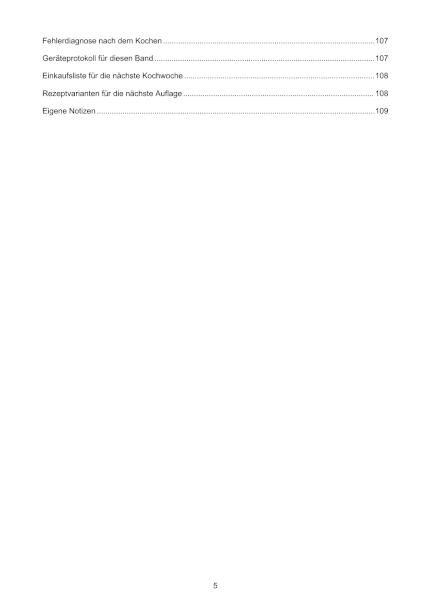 Fehlerdiagnose nach dem Kochen 107

Geräteprotokoll für diesen Band 107

Einkaufsliste für die nächste Kochwoche 108

Rezeptvarianten für die nächste Auflage 108

Eigene Notizen 109

5